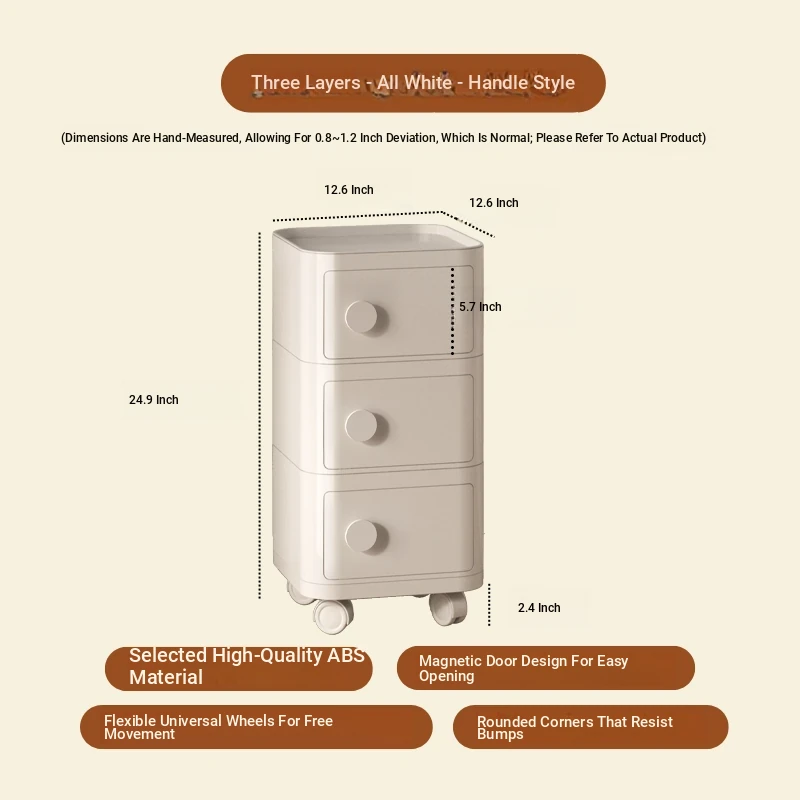 Three Layers - All White - Handle Style

(Dimensions Are Hand-Measured, Allowing For 0.8~1.2 Inch Deviation, Which Is Normal; Please Refer To Actual Product)

12.6 Inch

12.6 Inch

5.7 Inch

24.9 Inch

2.4 Inch

Selected High-Quality ABS Material

Magnetic Door Design For Easy Opening

Flexible Universal Wheels For Free Movement

Rounded Corners That Resist Bumps